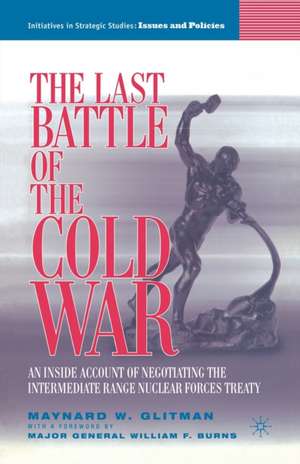 Initiatives in Strategic Studies: Issues and Policies

THE LAST BATTLE OF THE COLD WAR

AN INSIDE ACCOUNT OF NEGOTIATING THE INTERMEDIATE RANGE NUCLEAR FORCES TREATY

MAYNARD W. GLITMAN
WITH A FOREWORD BY
MAJOR GENERAL WILLIAM F. BURNS